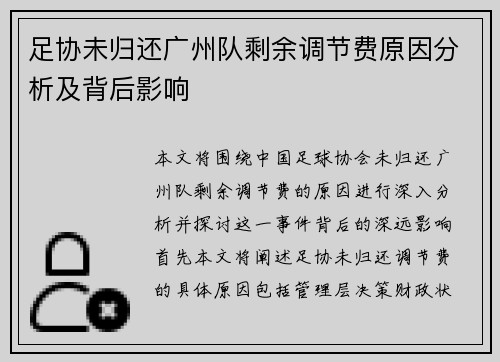 足协未归还广州队剩余调节费原因分析及背后影响

本文将围绕中国足球协会未归还广州队剩余调节费的原因进行深入分析并探讨这一事件背后的深远影响首先本文将阐述足协未归还调节费的具体原因包括管理层决策财政状